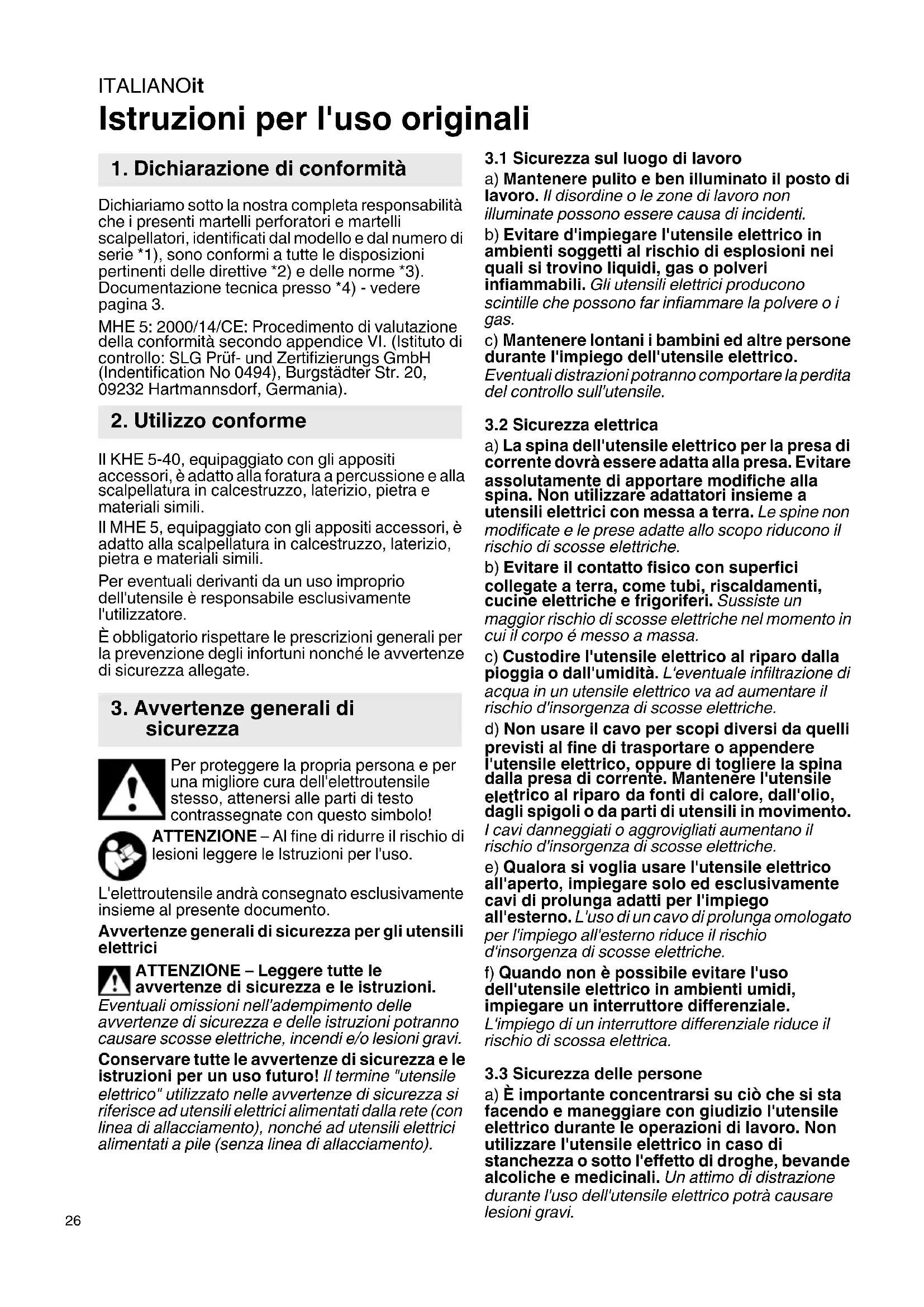 ITALIANOit

Istruzioni per l'uso originali

1. Dichiarazione di conformità

Dichiariamo sotto la nostra completa responsabilità che i presenti martelli perforatori e martelli scalpellatori, identificati dal modello e dal numero di serie *1), sono conformi a tutte le disposizioni pertinenti delle direttive *2) e delle norme *3). Documentazione tecnica presso *4) - vedere pagina 3.

MHE 5: 2000/14/CE: Procedimento di valutazione della conformità secondo appendice VI. (Istituto di controllo: SLG Prüf- und Zertifizierungs GmbH (Indentification No 0494), Burgstädter Str. 20, 09232 Hartmannsdorf, Germania).

2. Utilizzo conforme

Il KHE 5-40, equipaggiato con gli appositi accessori, è adatto alla foratura a percussione e alla scalpellatura in calcestruzzo, laterizio, pietra e materiali simili.

Il MHE 5, equipaggiato con gli appositi accessori, è adatto alla scalpellatura in calcestruzzo, laterizio, pietra e materiali simili.

Per eventuali derivanti da un uso improprio dell'utensile è responsabile esclusivamente l'utilizzatore.

È obbligatorio rispettare le prescrizioni generali per la prevenzione degli infortuni nonché le avvertenze di sicurezza allegate.

3. Avvertenze generali di sicurezza

Per proteggere la propria persona e per una migliore cura dell'elettroutensile stesso, attenersi alle parti di testo contrassegnate con questo simbolo!

ATTENZIONE – Al fine di ridurre il rischio di lesioni leggere le Istruzioni per l'uso.

L'elettroutensile andrà consegnato esclusivamente insieme al presente documento.

Avvertenze generali di sicurezza per gli utensili elettrici

ATTENZIONE – Leggere tutte le avvertenze di sicurezza e le istruzioni. Eventuali omissioni nell'adempimento delle avvertenze di sicurezza e delle istruzioni potranno causare scosse elettriche, incendi e/o lesioni gravi.

Conservare tutte le avvertenze di sicurezza e le istruzioni per un uso futuro! Il termine "utensile elettrico" utilizzato nelle avvertenze di sicurezza si riferisce ad utensili elettrici alimentati dalla rete (con linea di allacciamento), nonché ad utensili elettrici alimentati a pile (senza linea di allacciamento).

3.1 Sicurezza sul luogo di lavoro

a) Mantenere pulito e ben illuminato il posto di lavoro. Il disordine o le zone di lavoro non illuminate possono essere causa di incidenti.

b) Evitare d'impiegare l'utensile elettrico in ambienti soggetti al rischio di esplosioni nei quali si trovino liquidi, gas o polveri infiammabili. Gli utensili elettrici producono scintille che possono far infiammare la polvere o i gas.

c) Mantenere lontani i bambini ed altre persone durante l'impiego dell'utensile elettrico. Eventuali distrazioni potranno comportare la perdita del controllo sull'utensile.

3.2 Sicurezza elettrica

a) La spina dell'utensile elettrico per la presa di corrente dovrà essere adatta alla presa. Evitare assolutamente di apportare modifiche alla spina. Non utilizzare adattatori insieme a utensili elettrici con messa a terra. Le spine non modificate e le prese adatte allo scopo riducono il rischio di scosse elettriche.

b) Evitare il contatto fisico con superfici collegate a terra, come tubi, riscaldamenti, cucine elettriche e frigoriferi. Sussiste un maggior rischio di scosse elettriche nel momento in cui il corpo é messo a massa.

c) Custodire l'utensile elettrico al riparo dalla pioggia o dall'umidità. L'eventuale infiltrazione di acqua in un utensile elettrico va ad aumentare il rischio d'insorgenza di scosse elettriche.

d) Non usare il cavo per scopi diversi da quelli previsti al fine di trasportare o appendere l'utensile elettrico, oppure di togliere la spina dalla presa di corrente. Mantenere l'utensile elettrico al riparo da fonti di calore, dall'olio, dagli spigoli o da parti di utensili in movimento. I cavi danneggiati o aggrovigliati aumentano il rischio d'insorgenza di scosse elettriche.

e) Qualora si voglia usare l'utensile elettrico all'aperto, impiegare solo ed esclusivamente cavi di prolunga adatti per l'impiego all'esterno. L'uso di un cavo di prolunga omologato per l'impiego all'esterno riduce il rischio d'insorgenza di scosse elettriche.

f) Quando non è possibile evitare l'uso dell'utensile elettrico in ambienti umidi, impiegare un interruttore differenziale. L'impiego di un interruttore differenziale riduce il rischio di scossa elettrica.

3.3 Sicurezza delle persone

a) È importante concentrarsi su ciò che si sta facendo e maneggiare con giudizio l'utensile elettrico durante le operazioni di lavoro. Non utilizzare l'utensile elettrico in caso di stanchezza o sotto l'effetto di droghe, bevande alcoliche e medicinali. Un attimo di distrazione durante l'uso dell'utensile elettrico potrà causare lesioni gravi.

26